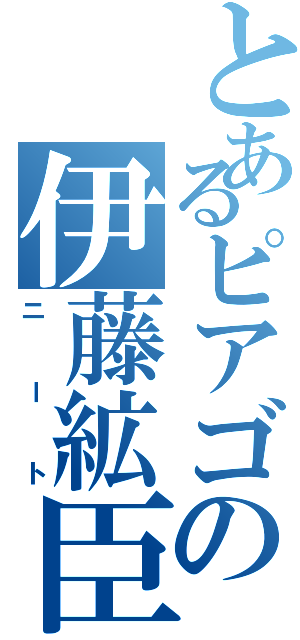 とあるピアゴの
伊藤紘臣
ニート